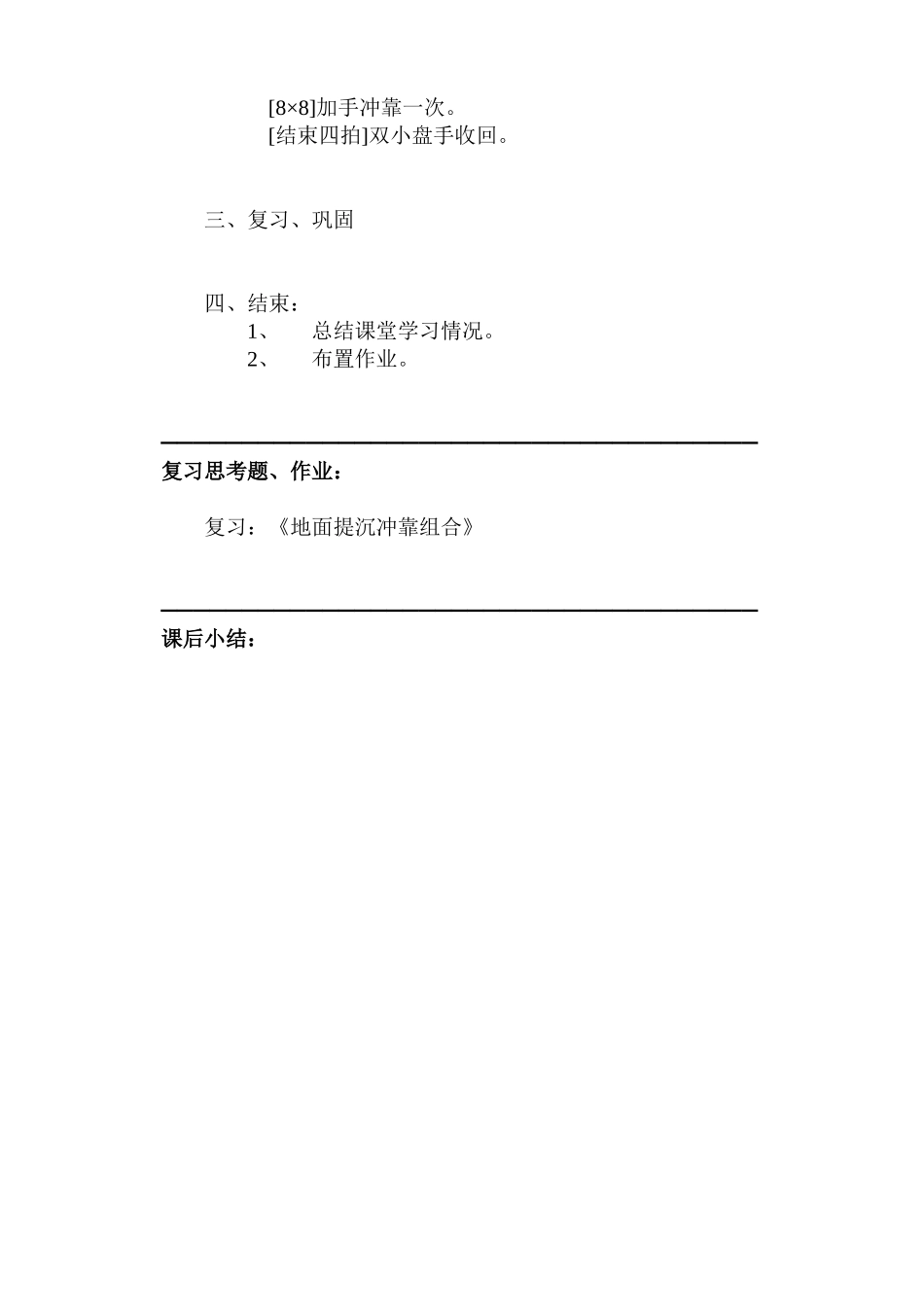 [8×8]加手冲靠一次。
[结束四拍]双小盘手收回。

三、复习、巩固

四、结束：
1、 总结课堂学习情况。
2、 布置作业。

复习思考题、作业：

复习：《地面提沉冲靠组合》

课后小结：